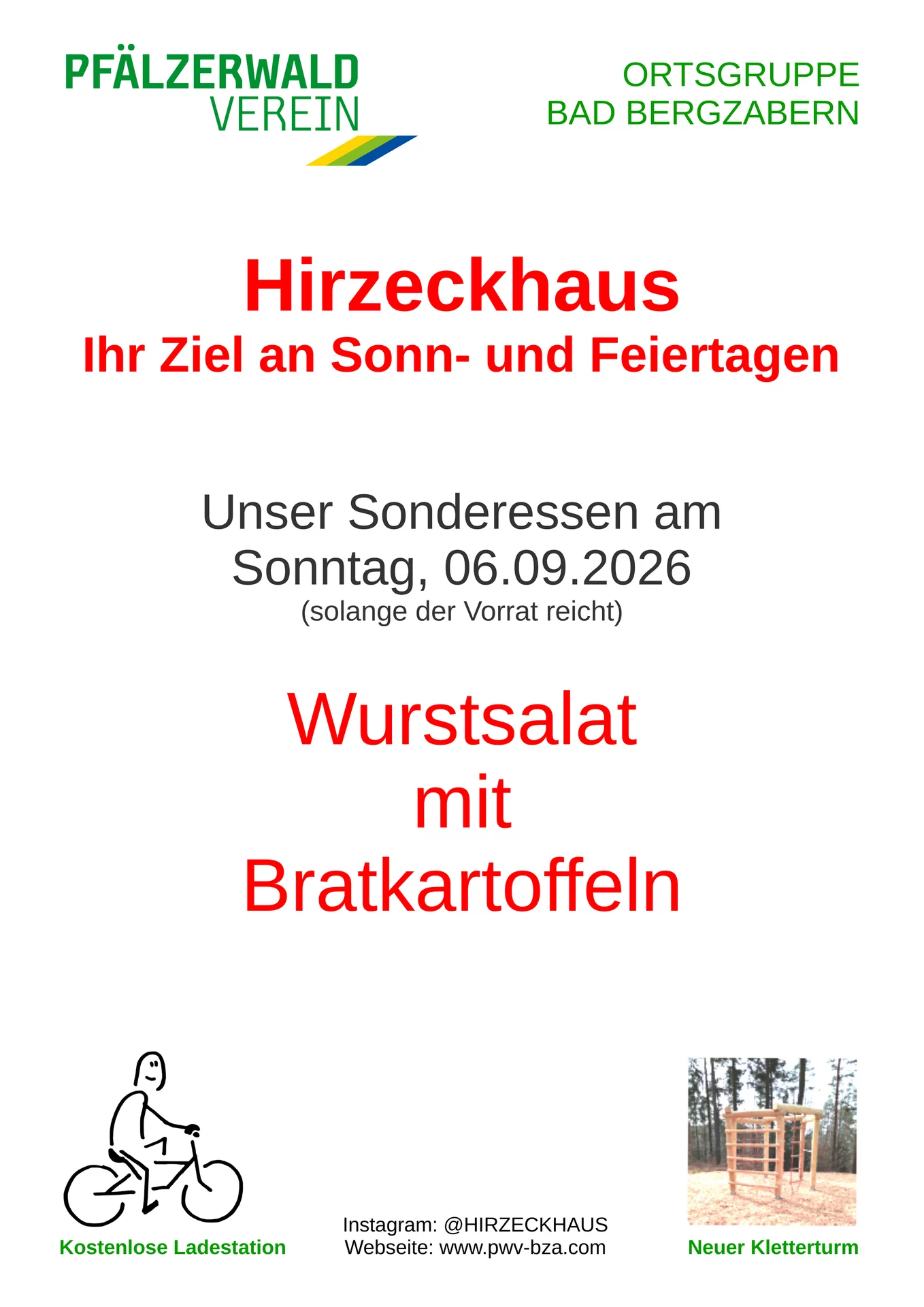 PFÄLZERWALD
VEREIN

ORTSGRUPPE
BAD BERGZABERN

Hirzeckhaus
Ihr Ziel an Sonn- und Feiertagen

Unser Sonderessen am
Sonntag, 06.09.2026
(solange der Vorrat reicht)

Wurstsalat
mit
Bratkartoffeln

Kostenlose Ladestation

Instagram: @HIRZECKHAUS
Webseite: www.pwv-bza.com

Neuer Kletterturm